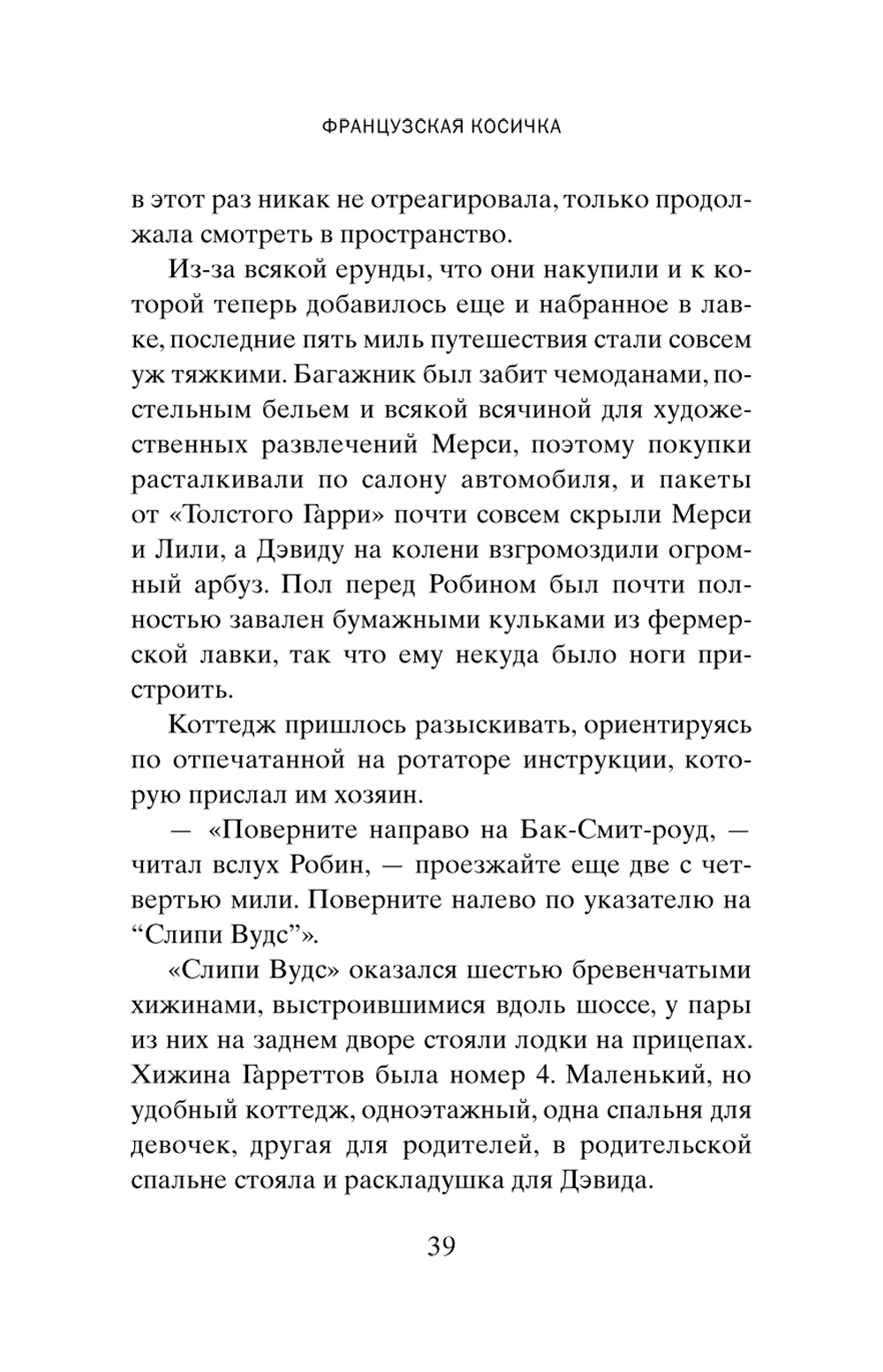 ФРАНЦУЗСКАЯ КОСИЧКА

в этот раз никак не отреагировала, только продолжала смотреть в пространство.

Из-за всякой ерунды, что они накупили и к которой теперь добавилось еще и набранное в лавке, последние пять миль путешествия стали совсем уж тяжкими. Багажник был забит чемоданами, постельным бельем и всякой всячиной для художественных развлечений Мерси, поэтому покупки расталкивали по салону автомобиля, и пакеты от «Толстого Гарри» почти совсем скрыли Мерси и Лили, а Дэвиду на колени взгромоздили огромный арбуз. Пол перед Робином был почти полностью завален бумажными кульками из фермерской лавки, так что ему некуда было ноги пристроить.

Коттедж пришлось разыскивать, ориентируясь по отпечатанной на ротаторе инструкции, которую прислал им хозяин.

— «Поверните направо на Бак-Смит-роуд, — читал вслух Робин, — проезжайте еще две с четвертью мили. Поверните налево по указателю на “Слипи Вудс”».

«Слипи Вудс» оказался шестью бревенчатыми хижинами, выстроившимися вдоль шоссе, у пары из них на заднем дворе стояли лодки на прицепах. Хижина Гарреттов была номер 4. Маленький, но удобный коттедж, одноэтажный, одна спальня для девочек, другая для родителей, в родительской спальне стояла и раскладушка для Дэвида.

39